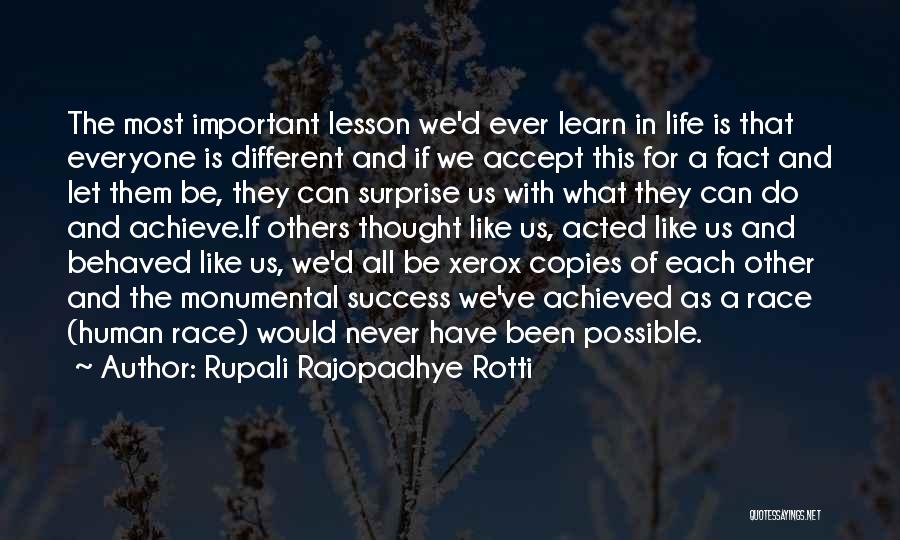 The most important lesson we'd ever learn in life is that everyone is different and if we accept this for a fact and let them be, they can surprise us with what they can do and achieve.If others thought like us, acted like us and behaved like us, we'd all be xerox copies of each other and the monumental success we've achieved as a race (human race) would never have been possible.

~ Author: Rupali Rajopadhye Rotti

QUOTESSAYINGS.NET